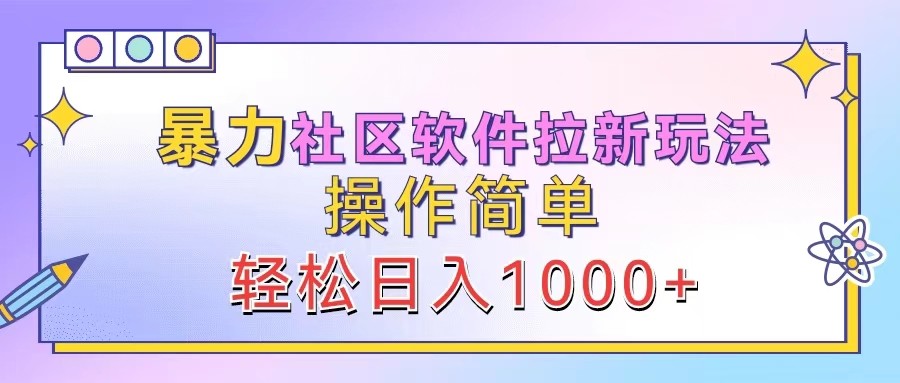 暴力社区软件拉新玩法
操作简单
轻松日入1000+